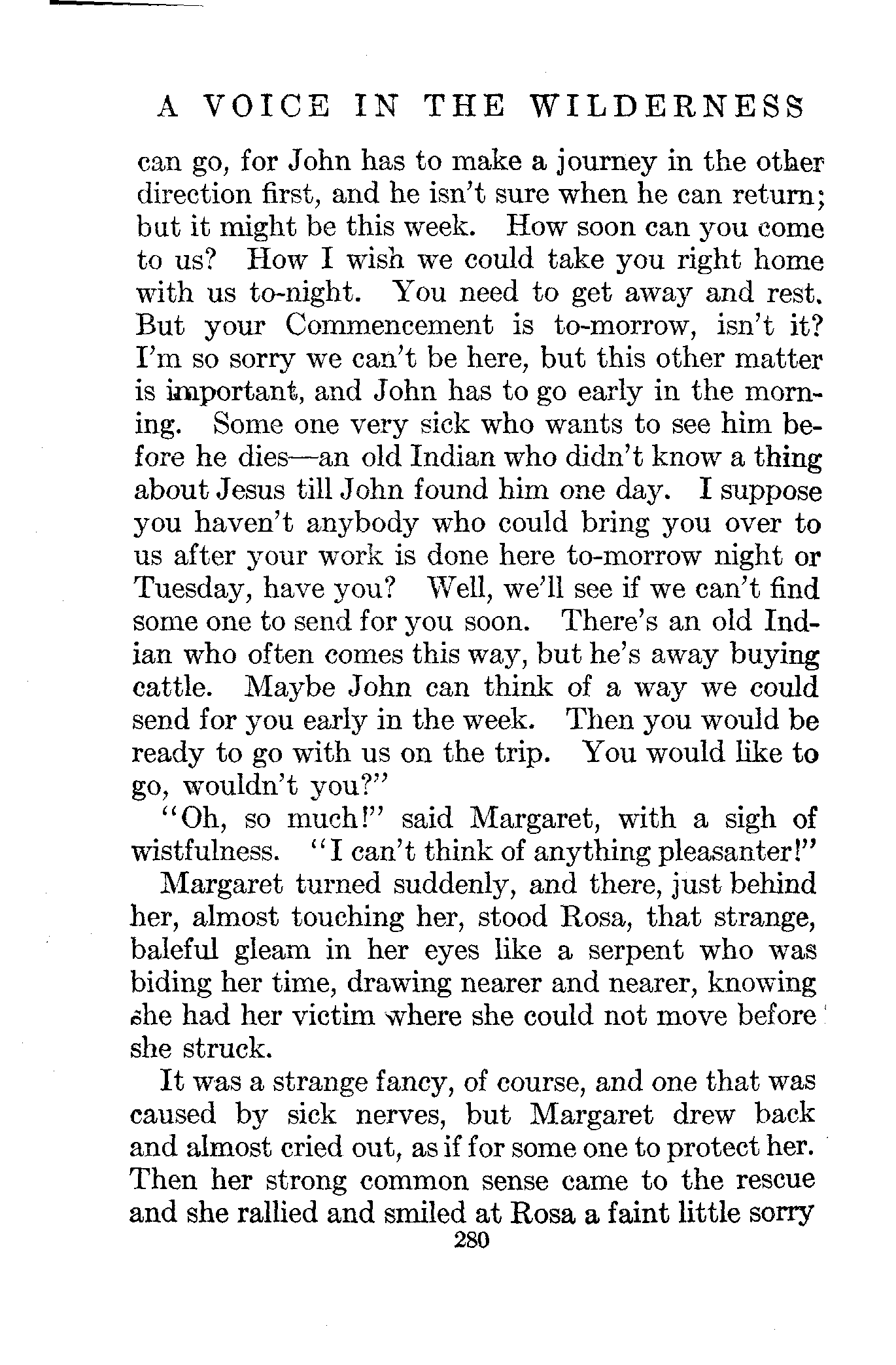 A VOICE IN THE WILDERNESS

can go, for John has to make a journey in the other direction first, and he isn't sure when he can return; but it might be this week. How soon can you come to us? How I wish we could take you right home with us to-night. You need to get away and rest. But your Commencement is to-morrow, isn't it? I'm so sorry we can't be here, but this other matter is important, and John has to go early in the morning. Some one very sick who wants to see him before he dies—an old Indian who didn't know a thing about Jesus till John found him one day. I suppose you haven't anybody who could bring you over to us after your work is done here to-morrow night or Tuesday, have you? Well, we'll see if we can't find some one to send for you soon. There's an old Indian who often comes this way, but he's away buying cattle. Maybe John can think of a way we could send for you early in the week. Then you would be ready to go with us on the trip. You would like to go, wouldn't you?"

"Oh, so much!" said Margaret, with a sigh of wistfulness. "I can't think of anything pleasanter!"

Margaret turned suddenly, and there, just behind her, almost touching her, stood Rosa, that strange, baleful gleam in her eyes like a serpent who was biding her time, drawing nearer and nearer, knowing she had her victim where she could not move before she struck.

It was a strange fancy, of course, and one that was caused by sick nerves, but Margaret drew back and almost cried out, as if for some one to protect her. Then her strong common sense came to the rescue and she rallied and smiled at Rosa a faint little sorry

280